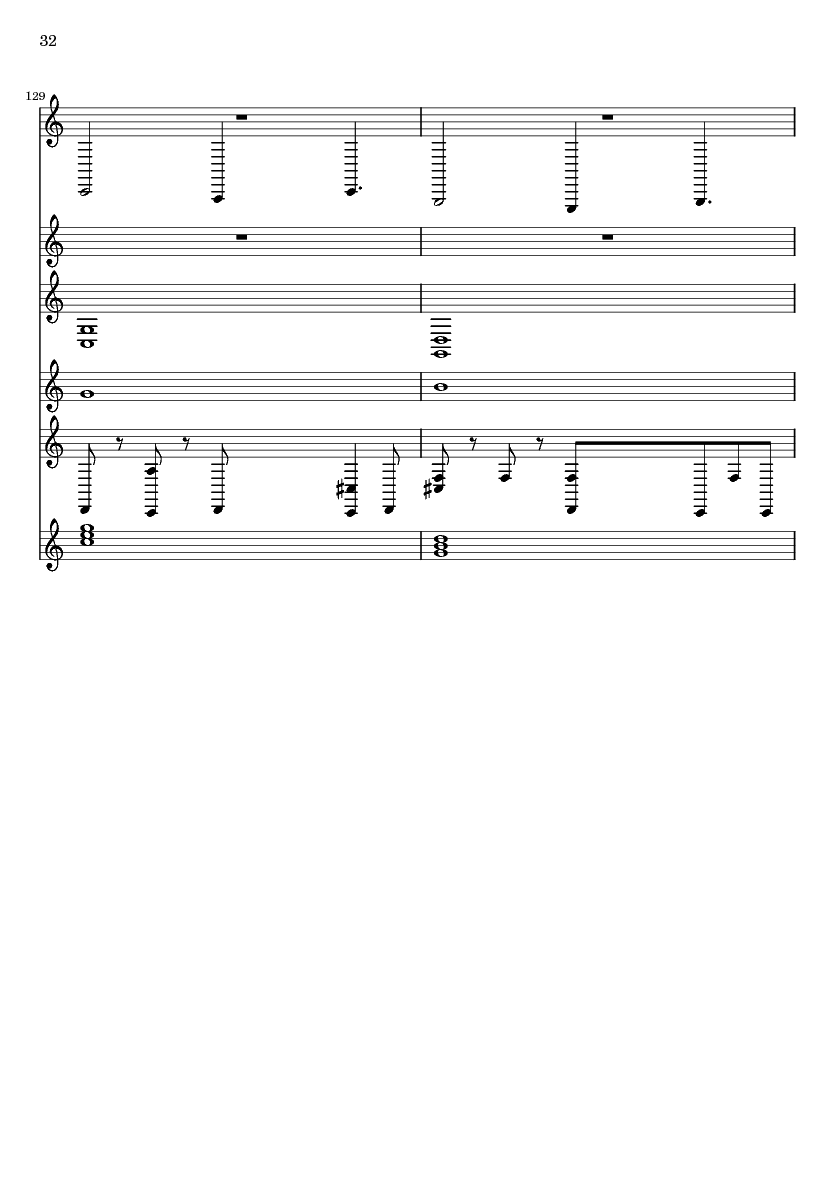 32

129